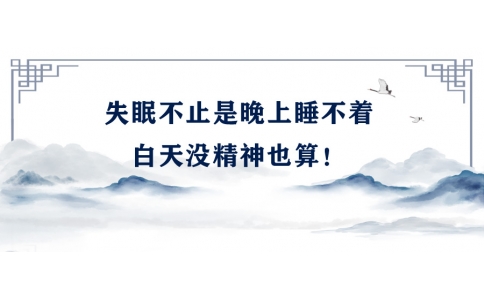 失眠不止是晚上睡不着
白天没精神也算！